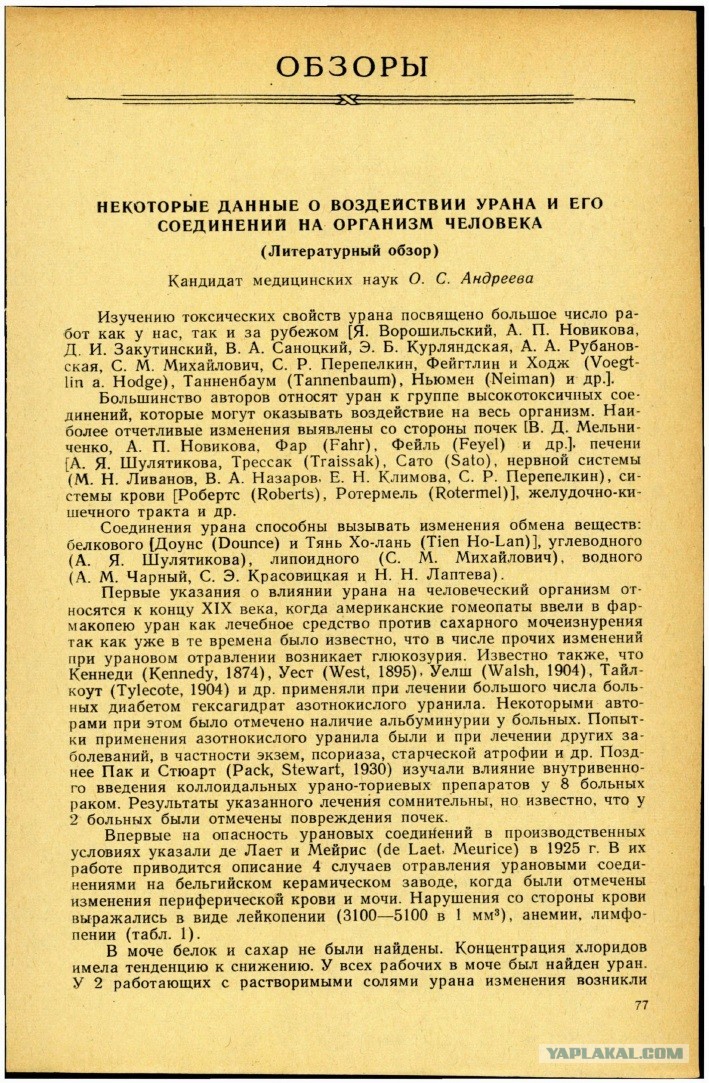 ОБЗОРЫ

НЕКОТОРЫЕ ДАННЫЕ О ВОЗДЕЙСТВИИ УРАНА И ЕГО СОЕДИНЕНИЙ НА ОРГАНИЗМ ЧЕЛОВЕКА

(Литературный обзор)

Кандидат медицинских наук О. С. Андреева

Изучению токсических свойств урана посвящено большое число работ как у нас, так и за рубежом [Я. Ворошильский, А. П. Новикова, Д. И. Закутинский, В. А. Саноцкий, Э. Б. Курляндская, А. А. Рубановская, С. М. Михайлович, С. Р. Перепелкин, Фейгтлин и Ходж (Voegtlin a. Hodge), Танненбаум (Tannenbaum), Ньюмен (Neiman) и др.].

Большинство авторов относят уран к группе высокотоксичных соединений, которые могут оказывать воздействие на весь организм. Наиболее отчетливые изменения выявлены со стороны почек [В. Д. Мельниченко, А. П. Новикова, Фар (Fahr), Фейль (Feyel) и др.], печени [А. Я. Шулятикова, Трессак (Traissak), Сато (Sato), нервной системы (М. Н. Ливанов, В. А. Назаров, Е. Н. Климова, С. Р. Перепелкин), системы крови [Робертс (Roberts), Ротермель (Rotermel)], желудочно-кишечного тракта и др.

Соединения урана способны вызывать изменения обмена веществ: белкового [Доунс (Dounce) и Тянь Хо-лань (Tien Ho-Lan)], углеводного (А. Я. Шулятикова), липоидного (С. М. Михайлович), водного (А. М. Чарный, С. Э. Красовицкая и Н. Н. Лаптева).

Первые указания о влиянии урана на человеческий организм относятся к концу XIX века, когда американские гомеопаты ввели в фармакопею уран как лечебное средство против сахарного мочеизнурения так как уже в те времена было известно, что в числе прочих изменений при урановом отравлении возникает глюкозурия. Известно также, что Кеннеди (Kennedy, 1874), Уест (West, 1895), Уелш (Walsh, 1904), Тайлкоут (Tylecote, 1904) и др. применяли при лечении большого числа больных диабетом гексагидрат азотнокислого уранила. Некоторыми авторами при этом было отмечено наличие альбуминурии у больных. Попытки применения азотнокислого уранила были и при лечении других заболеваний, в частности экзем, псориаза, старческой атрофии и др. Позднее Пак и Стюарт (Pack, Stewart, 1930) изучали влияние внутривенного введения коллоидальных урано-ториевых препаратов у 8 больных раком. Результаты указанного лечения сомнительны, но известно, что у 2 больных были отмечены повреждения почек.

Впервые на опасность урановых соединений в производственных условиях указали де Лает и Мейрис (de Laet, Meurice) в 1925 г. В их работе приводится описание 4 случаев отравления урановыми соединениями на бельгийском керамическом заводе, когда были отмечены изменения периферической крови и мочи. Нарушения со стороны крови выражались в виде лейкопении (3100—5100 в 1 мм³), анемии, лимфопении (табл. 1).

В моче белок и сахар не были найдены. Концентрация хлоридов имела тенденцию к снижению. У всех рабочих в моче был найден уран. У 2 работающих с растворимыми солями урана изменения возникли

77

YAPLAKAL.COM